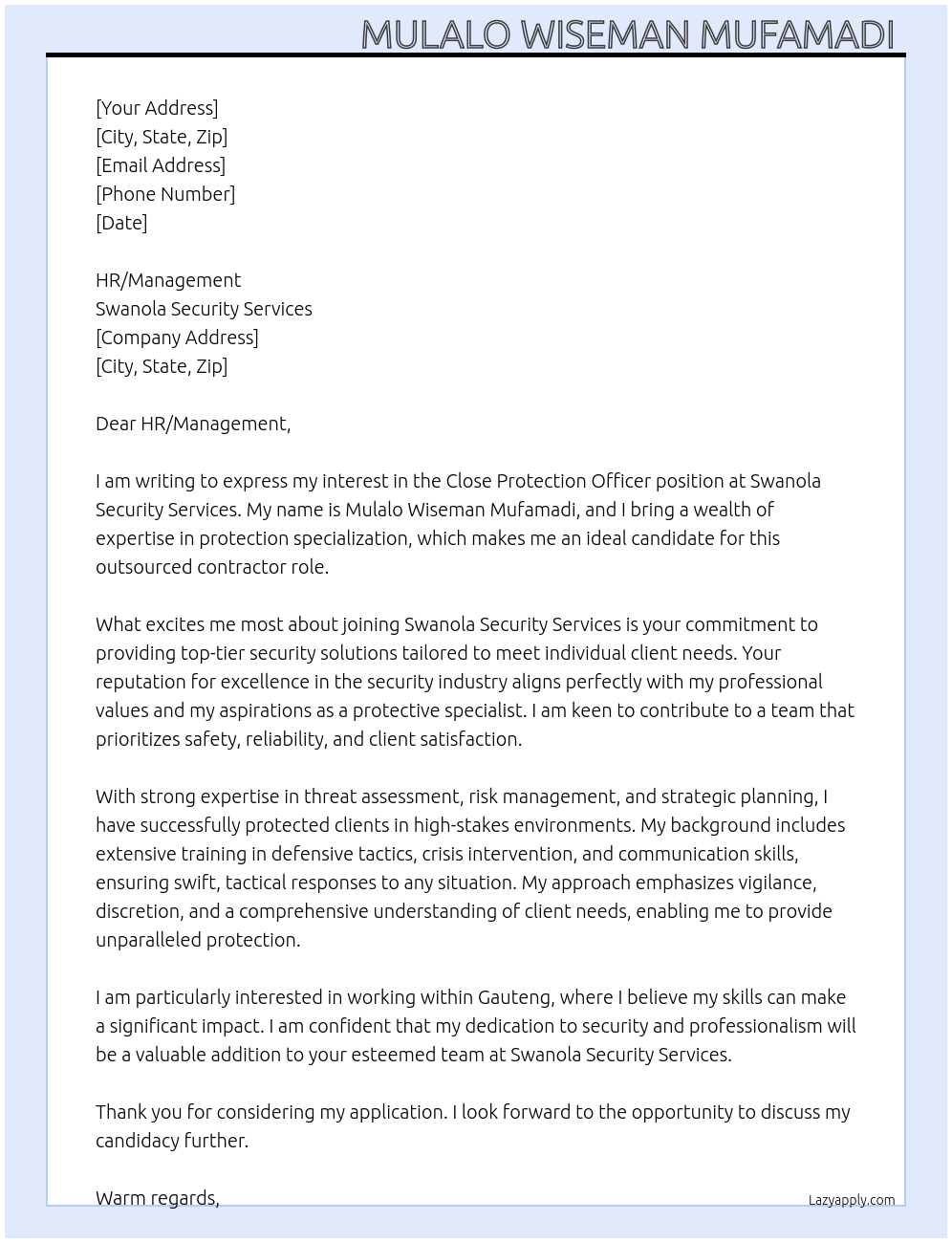 MULALO WISEMAN MUFAMADI

[Your Address]
[City, State, Zip]
[Email Address]
[Phone Number]
[Date]

HR/Management
Swanola Security Services
[Company Address]
[City, State, Zip]

Dear HR/Management,

I am writing to express my interest in the Close Protection Officer position at Swanola Security Services. My name is Mulalo Wiseman Mufamadi, and I bring a wealth of expertise in protection specialization, which makes me an ideal candidate for this outsourced contractor role.

What excites me most about joining Swanola Security Services is your commitment to providing top-tier security solutions tailored to meet individual client needs. Your reputation for excellence in the security industry aligns perfectly with my professional values and my aspirations as a protective specialist. I am keen to contribute to a team that prioritizes safety, reliability, and client satisfaction.

With strong expertise in threat assessment, risk management, and strategic planning, I have successfully protected clients in high-stakes environments. My background includes extensive training in defensive tactics, crisis intervention, and communication skills, ensuring swift, tactical responses to any situation. My approach emphasizes vigilance, discretion, and a comprehensive understanding of client needs, enabling me to provide unparalleled protection.

I am particularly interested in working within Gauteng, where I believe my skills can make a significant impact. I am confident that my dedication to security and professionalism will be a valuable addition to your esteemed team at Swanola Security Services.

Thank you for considering my application. I look forward to the opportunity to discuss my candidacy further.

Warm regards,

Lazyapply.com